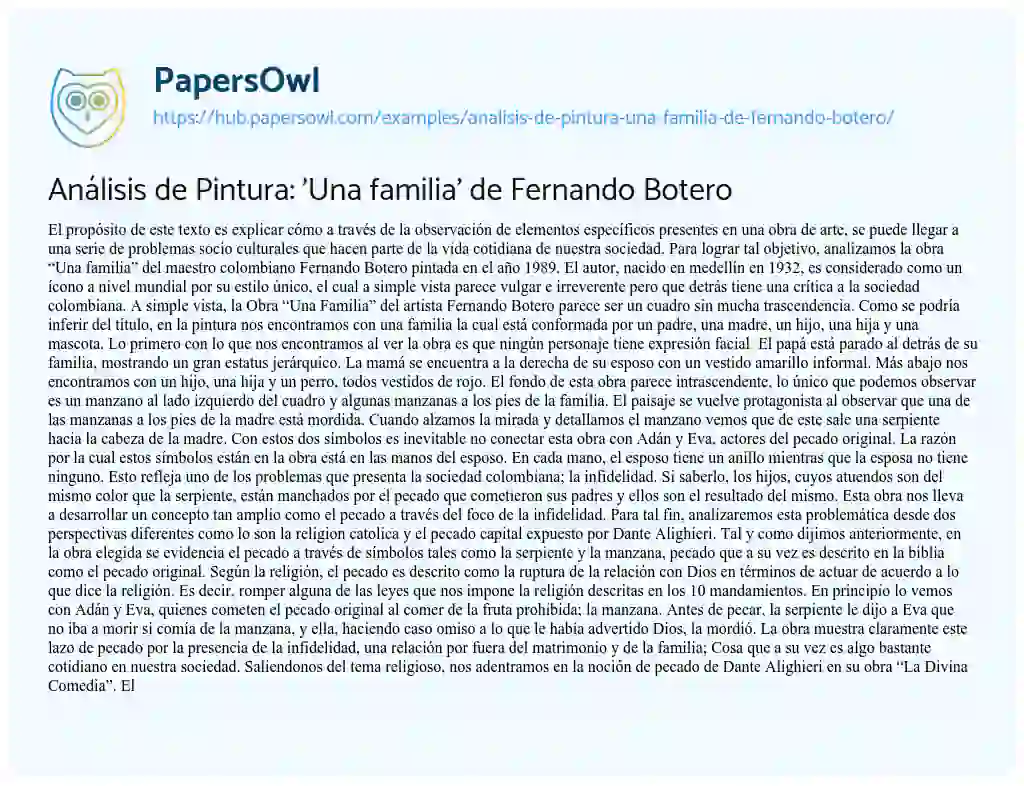 PapersOwl
https://hub.papersowl.com/examples/analisis-de-pintura-una-familia-de-fernando-botero/

Análisis de Pintura: 'Una familia' de Fernando Botero

El propósito de este texto es explicar cómo a través de la observación de elementos específicos presentes en una obra de arte, se puede llegar a una serie de problemas socio culturales que hacen parte de la vida cotidiana de nuestra sociedad. Para lograr tal objetivo, analizamos la obra "Una familia" del maestro colombiano Fernando Botero pintada en el año 1989. El autor, nacido en medellín en 1932, es considerado como un ícono a nivel mundial por su estilo único, el cual a simple vista parece vulgar e irreverente pero que detrás tiene una crítica a la sociedad colombiana. A simple vista, la Obra "Una Familia" del artista Fernando Botero parece ser un cuadro sin mucha trascendencia. Como se podría inferir del título, en la pintura nos encontramos con una familia la cual está conformada por un padre, una madre, un hijo, una hija y una mascota. Lo primero con lo que nos encontramos al ver la obra es que ningún personaje tiene expresión facial. El papá está parado al detrás de su familia, mostrando un gran estatus jerárquico. La mamá se encuentra a la derecha de su esposo con un vestido amarillo informal. Más abajo nos encontramos con un hijo, una hija y un perro, todos vestidos de rojo. El fondo de esta obra parece intrascendente, lo único que podemos observar es un manzano al lado izquierdo del cuadro y algunas manzanas a los pies de la familia. El paisaje se vuelve protagonista al observar que una de las manzanas a los pies de la madre está mordida. Cuando alzamos la mirada y detallamos el manzano vemos que de este sale una serpiente hacia la cabeza de la madre. Con estos dos símbolos es inevitable no conectar esta obra con Adán y Eva, actores del pecado original. La razón por la cual estos símbolos están en la obra está en las manos del esposo. En cada mano, el esposo tiene un anillo mientras que la esposa no tiene ninguno. Esto refleja uno de los problemas que presenta la sociedad colombiana; la infidelidad. Si saberlo, los hijos, cuyos atuendos son del mismo color que la serpiente, están manchados por el pecado que cometieron sus padres y ellos son el resultado del mismo. Esta obra nos lleva a desarrollar un concepto tan amplio como el pecado a través del foco de la infidelidad. Para tal fin, analizaremos esta problemática desde dos perspectivas diferentes como lo son la religion catolica y el pecado capital expuesto por Dante Alighieri. Tal y como dijimos anteriormente, en la obra elegida se evidencia el pecado a través de símbolos tales como la serpiente y la manzana, pecado que a su vez es descrito en la biblia como el pecado original. Según la religión, el pecado es descrito como la ruptura de la relación con Dios en términos de actuar de acuerdo a lo que dice la religión. Es decir, romper alguna de las leyes que nos impone la religión descritas en los 10 mandamientos. En principio lo vemos con Adán y Eva, quienes cometen el pecado original al comer de la fruta prohibida; la manzana. Antes de pecar, la serpiente le dijo a Eva que no iba a morir si comía de la manzana, y ella, haciendo caso omiso a lo que le había advertido Dios, la mordió. La obra muestra claramente este lazo de pecado por la presencia de la infidelidad, una relación por fuera del matrimonio y de la familia; Cosa que a su vez es algo bastante cotidiano en nuestra sociedad. Saliendonos del tema religioso, nos adentramos en la noción de pecado de Dante Alighieri en su obra "La Divina Comedia". El